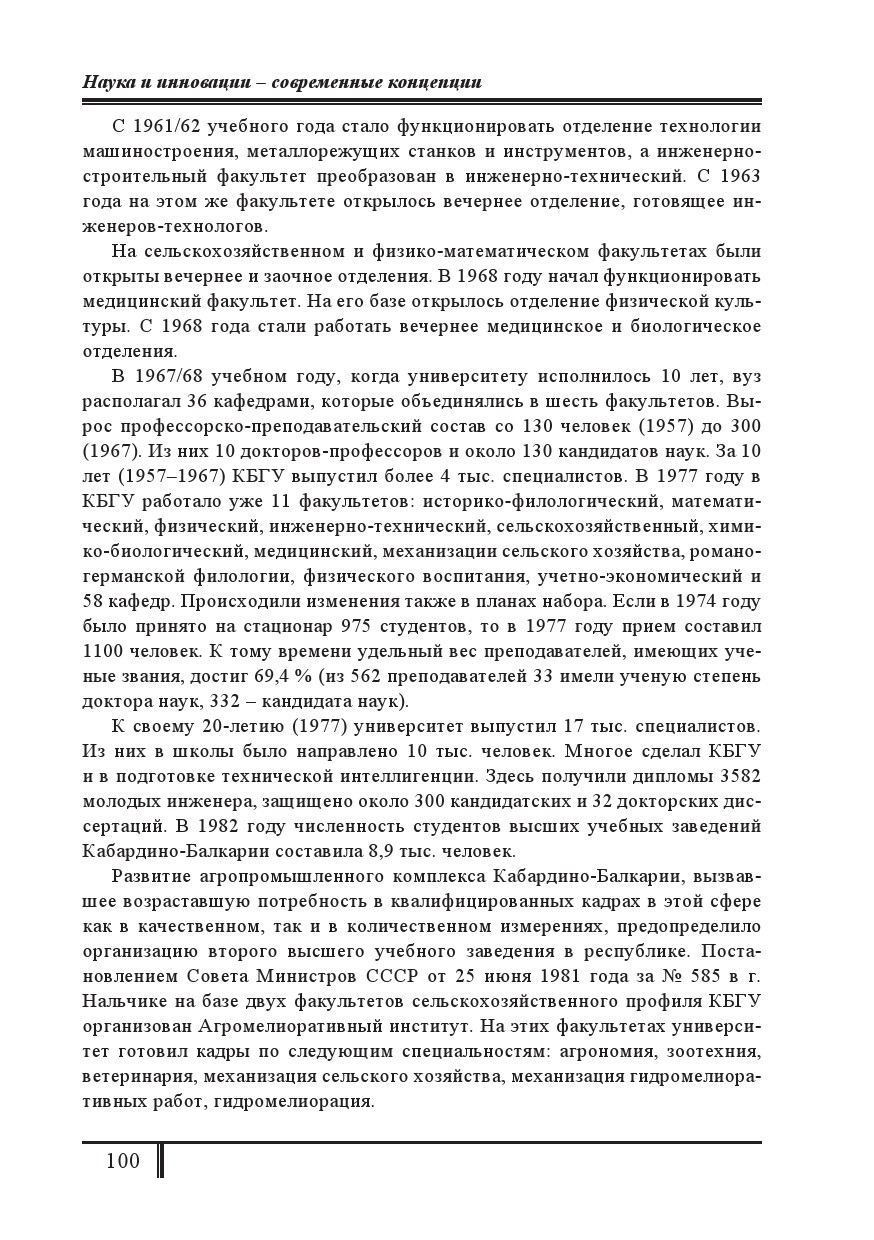 Наука и инновации – современные концепции

С 1961/62 учебного года стало функционировать отделение технологии машиностроения, металлорежущих станков и инструментов, а инженерно-строительный факультет преобразован в инженерно-технический. С 1963 года на этом же факультете открылось вечернее отделение, готовящее инженеров-технологов.

На сельскохозяйственном и физико-математическом факультетах были открыты вечернее и заочное отделения. В 1968 году начал функционировать медицинский факультет. На его базе открылось отделение физической культуры. С 1968 года стали работать вечернее медицинское и биологическое отделения.

В 1967/68 учебном году, когда университету исполнилось 10 лет, вуз располагал 36 кафедрами, которые объединялись в шесть факультетов. Вырос профессорско-преподавательский состав со 130 человек (1957) до 300 (1967). Из них 10 докторов-профессоров и около 130 кандидатов наук. За 10 лет (1957–1967) КБГУ выпустил более 4 тыс. специалистов. В 1977 году в КБГУ работало уже 11 факультетов: историко-филологический, математический, физический, инженерно-технический, сельскохозяйственный, химико-биологический, медицинский, механизации сельского хозяйства, романо-германской филологии, физического воспитания, учетно-экономический и 58 кафедр. Происходили изменения также в планах набора. Если в 1974 году было принято на стационар 975 студентов, то в 1977 году прием составил 1100 человек. К тому времени удельный вес преподавателей, имеющих ученые звания, достиг 69,4 % (из 562 преподавателей 33 имели ученую степень доктора наук, 332 – кандидата наук).

К своему 20-летию (1977) университет выпустил 17 тыс. специалистов. Из них в школы было направлено 10 тыс. человек. Многое сделал КБГУ и в подготовке технической интеллигенции. Здесь получили дипломы 3582 молодых инженера, защищено около 300 кандидатских и 32 докторских диссертаций. В 1982 году численность студентов высших учебных заведений Кабардино-Балкарии составила 8,9 тыс. человек.

Развитие агропромышленного комплекса Кабардино-Балкарии, вызвавшее возраставшую потребность в квалифицированных кадрах в этой сфере как в качественном, так и в количественном измерениях, предопределило организацию второго высшего учебного заведения в республике. Постановлением Совета Министров СССР от 25 июня 1981 года за № 585 в г. Нальчике на базе двух факультетов сельскохозяйственного профиля КБГУ организован Агромелиоративный институт. На этих факультетах университет готовил кадры по следующим специальностям: агрономия, зоотехния, ветеринария, механизация сельского хозяйства, механизация гидромелиоративных работ, гидромелиорация.

100